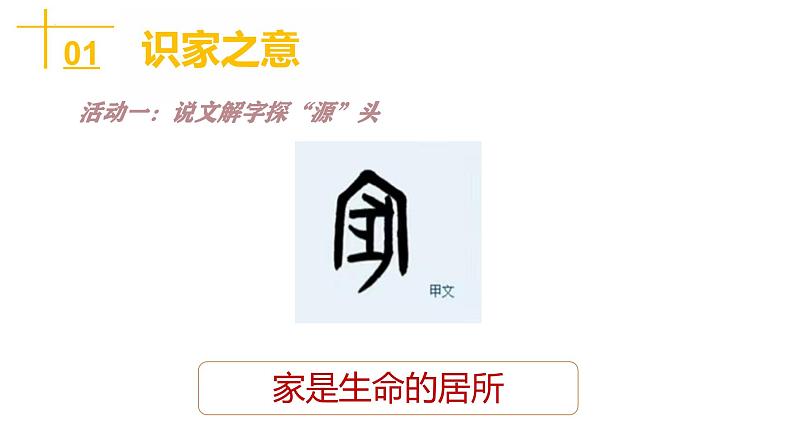 01 识家之意

活动一：说文解字探“源”头

甲文

家是生命的居所